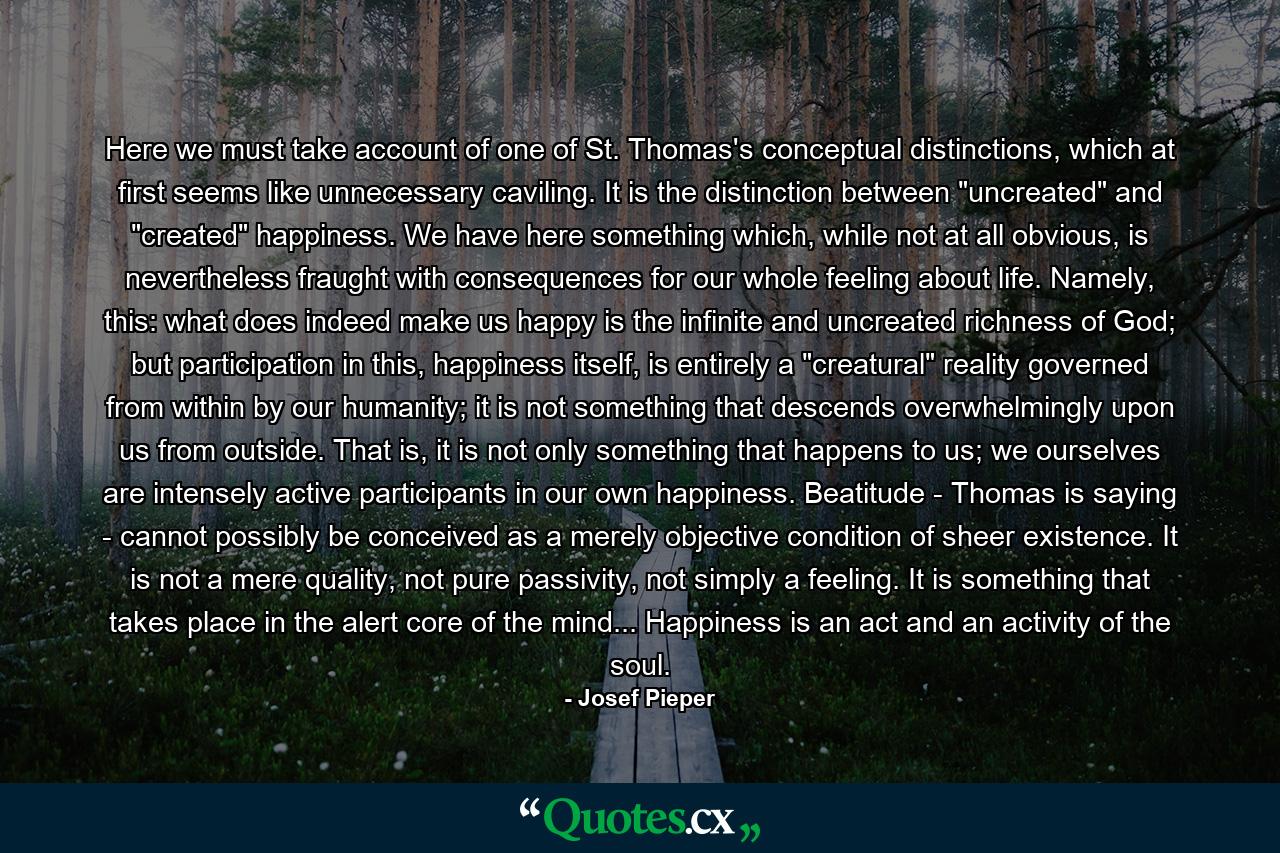 Here we must take account of one of St. Thomas's conceptual distinctions, which at first seems like unnecessary caviling. It is the distinction between "uncreated" and "created" happiness. We have here something which, while not at all obvious, is nevertheless fraught with consequences for our whole feeling about life. Namely, this: what does indeed make us happy is the infinite and uncreated richness of God; but participation in this, happiness itself, is entirely a "creatural" reality governed from within by our humanity; it is not something that descends overwhelmingly upon us from outside. That is, it is not only something that happens to us; we ourselves are intensely active participants in our own happiness. Beatitude - Thomas is saying - cannot possibly be conceived as a merely objective condition of sheer existence. It is not a mere quality, not pure passivity, not simply a feeling. It is something that takes place in the alert core of the mind... Happiness is an act and an activity of the soul.

- Josef Pieper

“Quotes.cx„